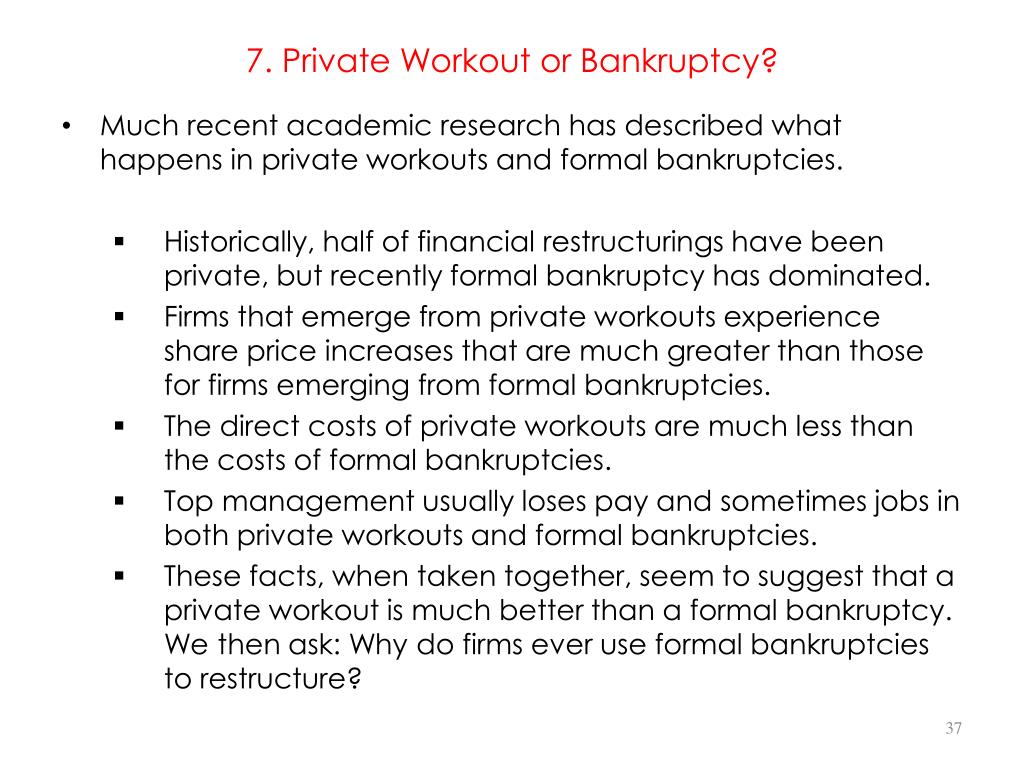 7. Private Workout or Bankruptcy?

• Much recent academic research has described what happens in private workouts and formal bankruptcies.

▪ Historically, half of financial restructurings have been private, but recently formal bankruptcy has dominated.
▪ Firms that emerge from private workouts experience share price increases that are much greater than those for firms emerging from formal bankruptcies.
▪ The direct costs of private workouts are much less than the costs of formal bankruptcies.
▪ Top management usually loses pay and sometimes jobs in both private workouts and formal bankruptcies.
▪ These facts, when taken together, seem to suggest that a private workout is much better than a formal bankruptcy. We then ask: Why do firms ever use formal bankruptcies to restructure?

37